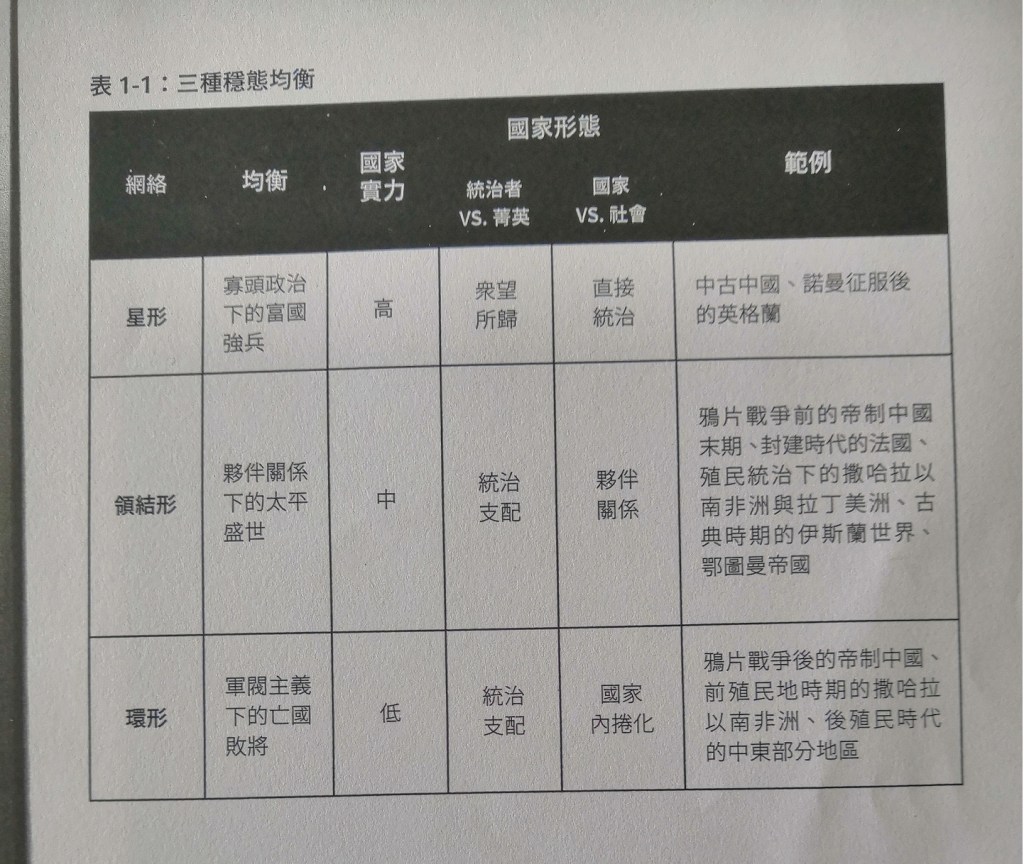 表 1-1：三種穩態均衡

| 網絡 | 均衡 | 國家實力 | 國家形態：統治者 VS. 菁英 | 國家形態：國家 VS. 社會 | 範例 |
|---|---|---|---|---|---|
| 星形 | 寡頭政治下的富國強兵 | 高 | 衆望所歸 | 直接統治 | 中古中國、諾曼征服後的英格蘭 |
| 領結形 | 夥伴關係下的太平盛世 | 中 | 統治支配 | 夥伴關係 | 鴉片戰爭前的帝制中國末期、封建時代的法國、殖民統治下的撒哈拉以南非洲與拉丁美洲、古典時期的伊斯蘭世界、鄂圖曼帝國 |
| 環形 | 軍閥主義下的亡國敗將 | 低 | 統治支配 | 國家內捲化 | 鴉片戰爭後的帝制中國、前殖民地時期的撒哈拉以南非洲、後殖民時代的中東部分地區 |